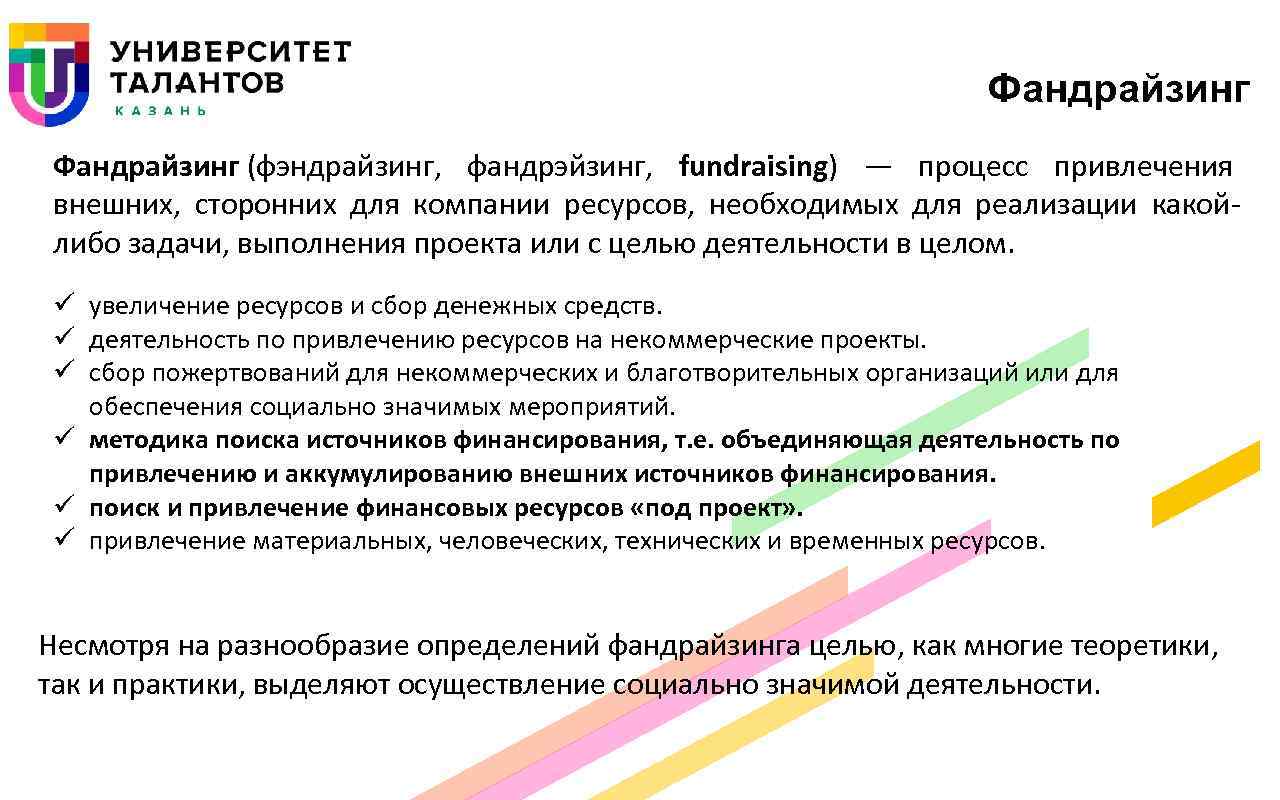 УНИВЕРСИТЕТ
ТАЛАНТОВ
КАЗАНЬ

Фандрайзинг

Фандрайзинг (фэндрайзинг, фандрэйзинг, fundraising) — процесс привлечения внешних, сторонних для компании ресурсов, необходимых для реализации какой-либо задачи, выполнения проекта или с целью деятельности в целом.

✓ увеличение ресурсов и сбор денежных средств.
✓ деятельность по привлечению ресурсов на некоммерческие проекты.
✓ сбор пожертвований для некоммерческих и благотворительных организаций или для обеспечения социально значимых мероприятий.
✓ методика поиска источников финансирования, т.е. объединяющая деятельность по привлечению и аккумулированию внешних источников финансирования.
✓ поиск и привлечение финансовых ресурсов «под проект».
✓ привлечение материальных, человеческих, технических и временных ресурсов.

Несмотря на разнообразие определений фандрайзинга целью, как многие теоретики, так и практики, выделяют осуществление социально значимой деятельности.